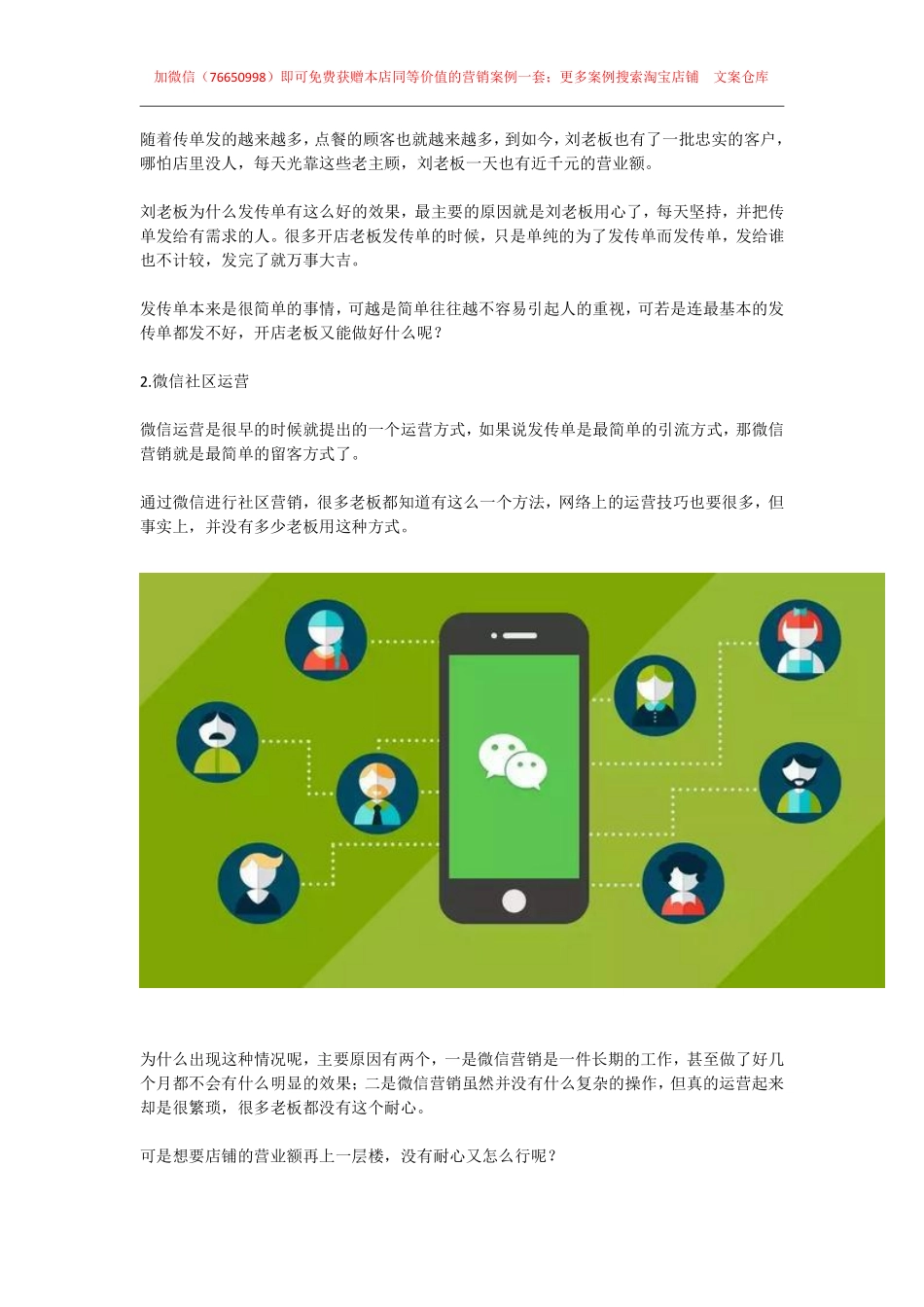 加微信（76650998）即可免费获赠本店同等价值的营销案例一套；更多案例搜索淘宝店铺 文案仓库

随着传单发的越来越多，点餐的顾客也就越来越多，到如今，刘老板也有了一批忠实的客户，哪怕店里没人，每天光靠这些老主顾，刘老板一天也有近千元的营业额。

刘老板为什么发传单有这么好的效果，最主要的原因就是刘老板用心了，每天坚持，并把传单发给有需求的人。很多开店老板发传单的时候，只是单纯的为了发传单而发传单，发给谁也不计较，发完了就万事大吉。

发传单本来是很简单的事情，可越是简单往往越不容易引起人的重视，可若是连最基本的发传单都发不好，开店老板又能做好什么呢？

2.微信社区运营

微信运营是很早的时候就提出的一个运营方式，如果说发传单是最简单的引流方式，那微信营销就是最简单的留客方式了。

通过微信进行社区营销，很多老板都知道有这么一个方法，网络上的运营技巧也要很多，但事实上，并没有多少老板用这种方式。

为什么出现这种情况呢，主要原因有两个，一是微信营销是一件长期的工作，甚至做了好几个月都不会有什么明显的效果；二是微信营销虽然并没有什么复杂的操作，但真的运营起来却是很繁琐，很多老板都没有这个耐心。

可是想要店铺的营业额再上一层楼，没有耐心又怎么行呢？